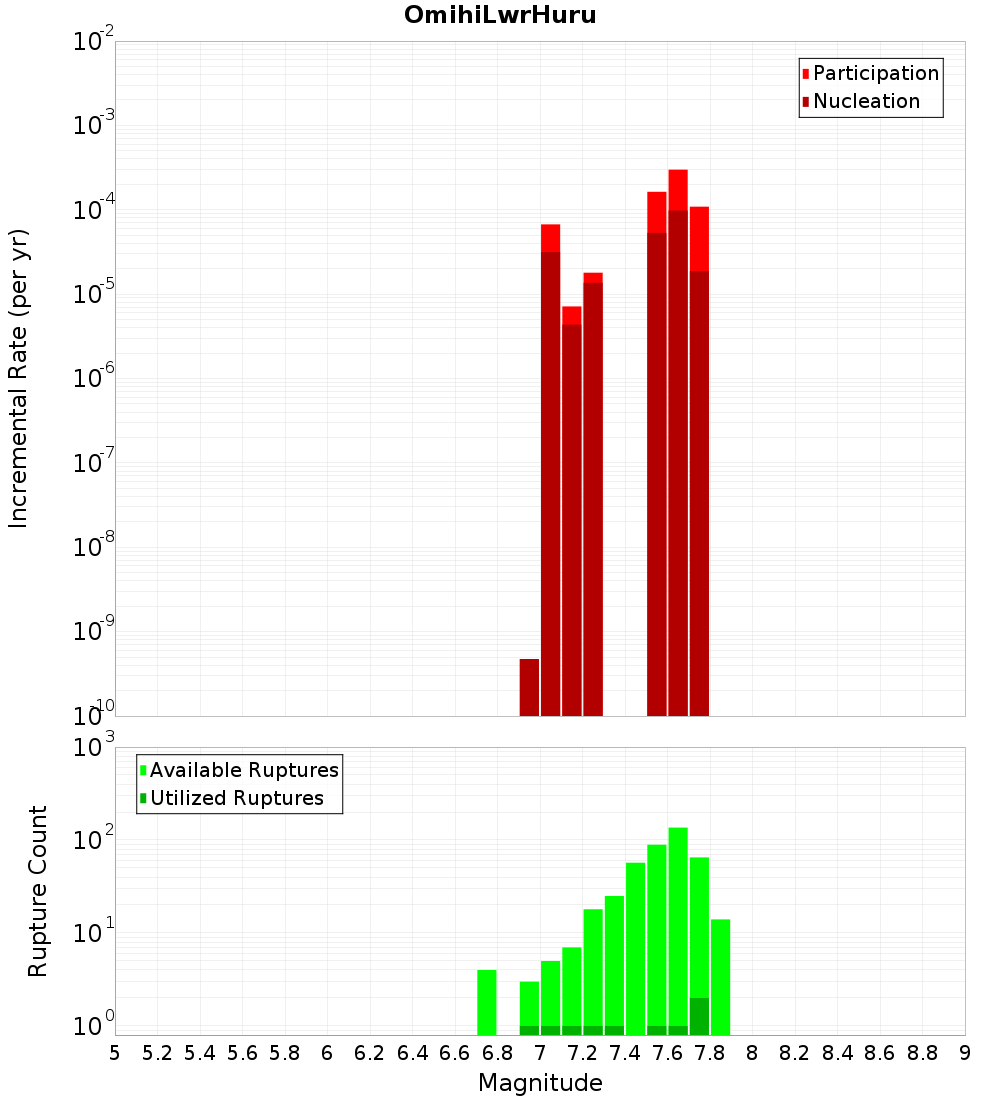 OmihiLwrHuru

Participation
Nucleation

Incremental Rate (per yr)

$10^{-2}$
$10^{-3}$
$10^{-4}$
$10^{-5}$
$10^{-6}$
$10^{-7}$
$10^{-8}$
$10^{-9}$
$10^{-10}$

Available Ruptures
Utilized Ruptures

Rupture Count

$10^{3}$
$10^{2}$
$10^{1}$
$10^{0}$

5 5.2 5.4 5.6 5.8 6 6.2 6.4 6.6 6.8 7 7.2 7.4 7.6 7.8 8 8.2 8.4 8.6 8.8 9

Magnitude